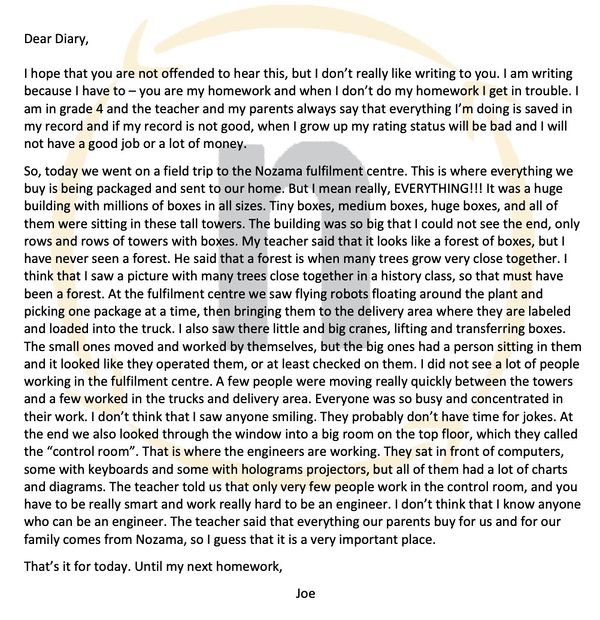 Dear Diary,

I hope that you are not offended to hear this, but I don't really like writing to you. I am writing because I have to – you are my homework and when I don't do my homework I get in trouble. I am in grade 4 and the teacher and my parents always say that everything I'm doing is saved in my record and if my record is not good, when I grow up my rating status will be bad and I will not have a good job or a lot of money.

So, today we went on a field trip to the Nozama fulfilment centre. This is where everything we buy is being packaged and sent to our home. But I mean really, EVERYTHING!!! It was a huge building with millions of boxes in all sizes. Tiny boxes, medium boxes, huge boxes, and all of them were sitting in these tall towers. The building was so big that I could not see the end, only rows and rows of towers with boxes. My teacher said that it looks like a forest of boxes, but I have never seen a forest. He said that a forest is when many trees grow very close together. I think that I saw a picture with many trees close together in a history class, so that must have been a forest. At the fulfilment centre we saw flying robots floating around the plant and picking one package at a time, then bringing them to the delivery area where they are labeled and loaded into the truck. I also saw there little and big cranes, lifting and transferring boxes. The small ones moved and worked by themselves, but the big ones had a person sitting in them and it looked like they operated them, or at least checked on them. I did not see a lot of people working in the fulfilment centre. A few people were moving really quickly between the towers and a few worked in the trucks and delivery area. Everyone was so busy and concentrated in their work. I don't think that I saw anyone smiling. They probably don't have time for jokes. At the end we also looked through the window into a big room on the top floor, which they called the "control room". That is where the engineers are working. They sat in front of computers, some with keyboards and some with holograms projectors, but all of them had a lot of charts and diagrams. The teacher told us that only very few people work in the control room, and you have to be really smart and work really hard to be an engineer. I don't think that I know anyone who can be an engineer. The teacher said that everything our parents buy for us and for our family comes from Nozama, so I guess that it is a very important place.

That's it for today. Until my next homework,

Joe